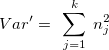 $Var' = \sum_{j=1}^{k} n_j^2$